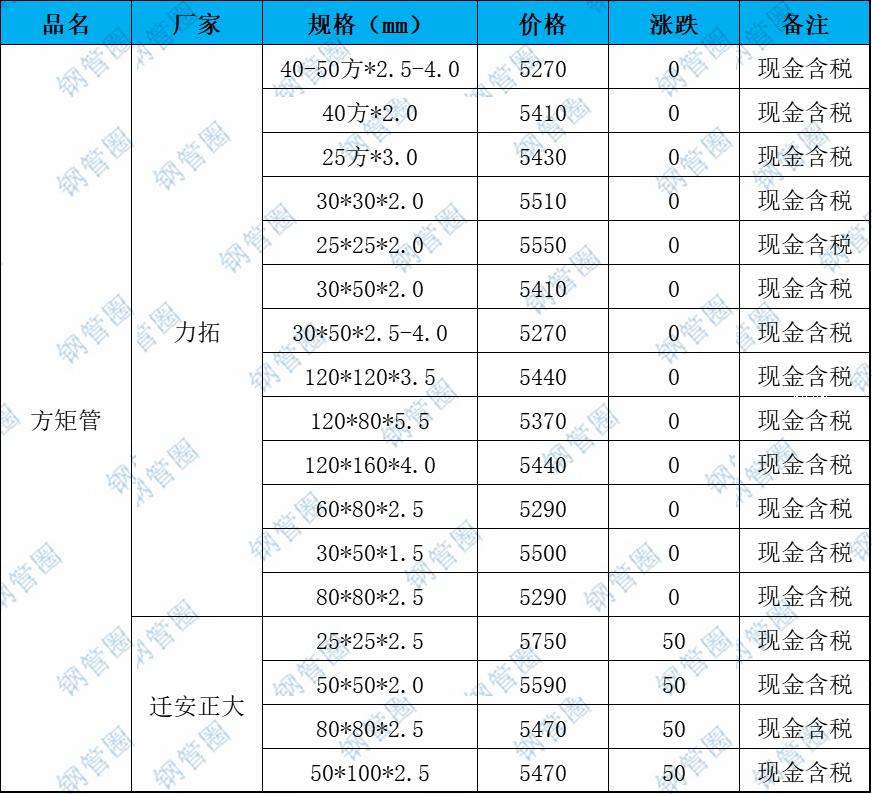 | 品名 | 厂家 | 规格（mm） | 价格 | 涨跌 | 备注 |
|---|---|---|---|---|---|
| 方矩管 | 力拓 | 40-50方*2.5-4.0 | 5270 | 0 | 现金含税 |
| | | 40方*2.0 | 5410 | 0 | 现金含税 |
| | | 25方*3.0 | 5430 | 0 | 现金含税 |
| | | 30*30*2.0 | 5510 | 0 | 现金含税 |
| | | 25*25*2.0 | 5550 | 0 | 现金含税 |
| | | 30*50*2.0 | 5410 | 0 | 现金含税 |
| | | 30*50*2.5-4.0 | 5270 | 0 | 现金含税 |
| | | 120*120*3.5 | 5440 | 0 | 现金含税 |
| | | 120*80*5.5 | 5370 | 0 | 现金含税 |
| | | 120*160*4.0 | 5440 | 0 | 现金含税 |
| | | 60*80*2.5 | 5290 | 0 | 现金含税 |
| | | 30*50*1.5 | 5500 | 0 | 现金含税 |
| | | 80*80*2.5 | 5290 | 0 | 现金含税 |
| | 迁安正大 | 25*25*2.5 | 5750 | 50 | 现金含税 |
| | | 50*50*2.0 | 5590 | 50 | 现金含税 |
| | | 80*80*2.5 | 5470 | 50 | 现金含税 |
| | | 50*100*2.5 | 5470 | 50 | 现金含税 |

钢管圈